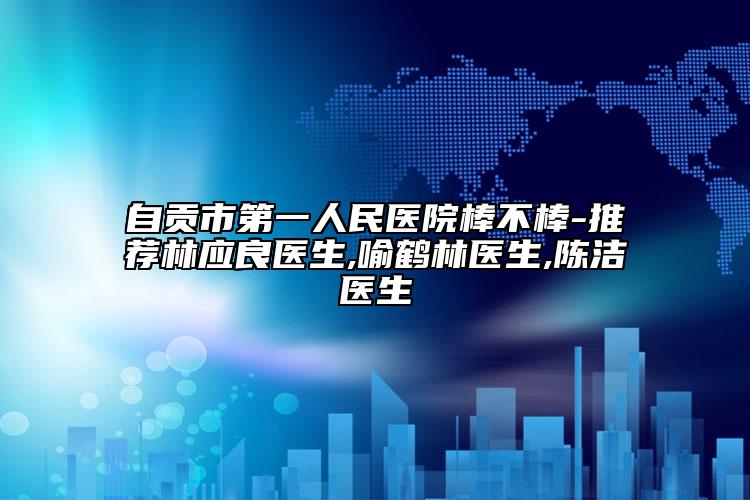 自贡市第一人民医院棒不棒-推荐林应良医生,喻鹤林医生,陈洁医生